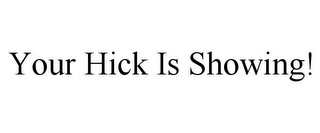 Your Hick Is Showing!